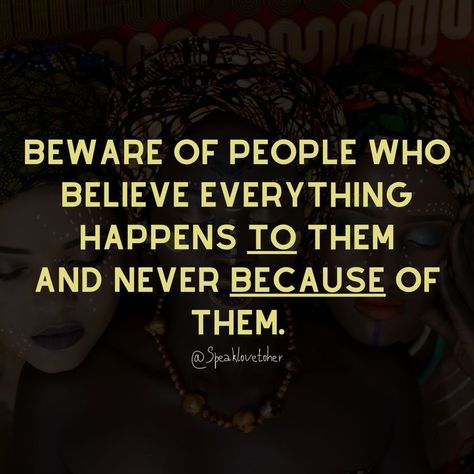 BEWARE OF PEOPLE WHO BELIEVE EVERYTHING HAPPENS TO THEM AND NEVER BECAUSE OF THEM.

@Speaklovetoher